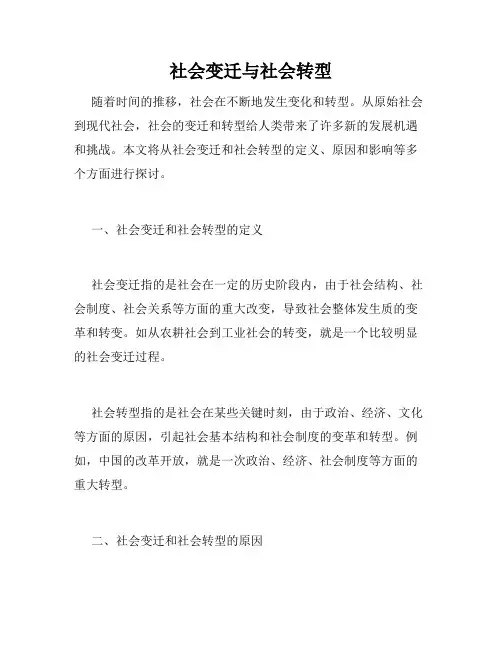 社会变迁与社会转型

随着时间的推移，社会在不断地发生变化和转型。从原始社会到现代社会，社会的变迁和转型给人类带来了许多新的发展机遇和挑战。本文将从社会变迁和社会转型的定义、原因和影响等多个方面进行探讨。

一、社会变迁和社会转型的定义

社会变迁指的是社会在一定的历史阶段内，由于社会结构、社会制度、社会关系等方面的重大改变，导致社会整体发生质的变革和转变。如从农耕社会到工业社会的转变，就是一个比较明显的社会变迁过程。

社会转型指的是社会在某些关键时刻，由于政治、经济、文化等方面的原因，引起社会基本结构和社会制度的变革和转型。例如，中国的改革开放，就是一次政治、经济、社会制度等方面的重大转型。

二、社会变迁和社会转型的原因